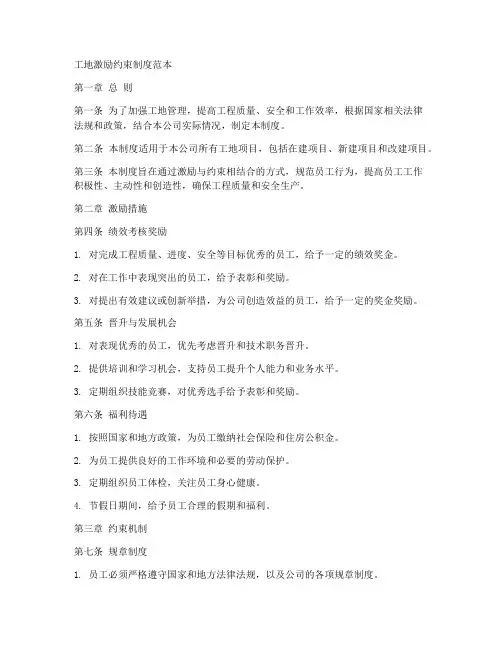 工地激励约束制度范本

第一章 总 则

第一条 为了加强工地管理，提高工程质量、安全和工作效率，根据国家相关法律法规和政策，结合本公司实际情况，制定本制度。

第二条 本制度适用于本公司所有工地项目，包括在建项目、新建项目和改建项目。

第三条 本制度旨在通过激励与约束相结合的方式，规范员工行为，提高员工工作积极性、主动性和创造性，确保工程质量和安全生产。

第二章 激励措施

第四条 绩效考核奖励

1. 对完成工程质量、进度、安全等目标优秀的员工，给予一定的绩效奖金。

2. 对在工作中表现突出的员工，给予表彰和奖励。

3. 对提出有效建议或创新举措，为公司创造效益的员工，给予一定的奖金奖励。

第五条 晋升与发展机会

1. 对表现优秀的员工，优先考虑晋升和技术职务晋升。

2. 提供培训和学习机会，支持员工提升个人能力和业务水平。

3. 定期组织技能竞赛，对优秀选手给予表彰和奖励。

第六条 福利待遇

1. 按照国家和地方政策，为员工缴纳社会保险和住房公积金。

2. 为员工提供良好的工作环境和必要的劳动保护。

3. 定期组织员工体检，关注员工身心健康。

4. 节假日期间，给予员工合理的假期和福利。

第三章 约束机制

第七条 规章制度

1. 员工必须严格遵守国家和地方法律法规，以及公司的各项规章制度。